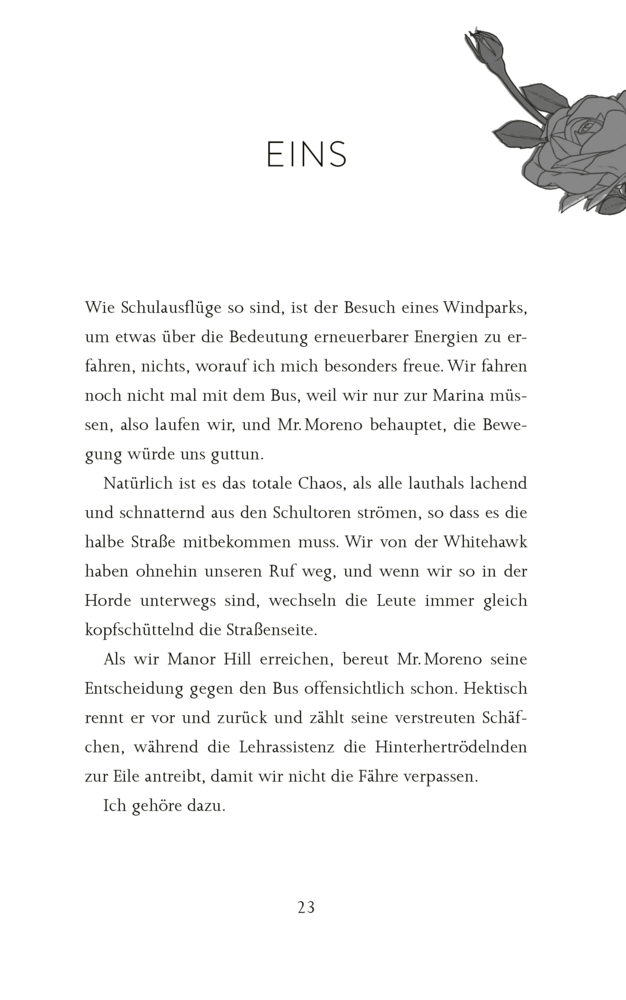 EINS

Wie Schulausflüge so sind, ist der Besuch eines Windparks, um etwas über die Bedeutung erneuerbarer Energien zu erfahren, nichts, worauf ich mich besonders freue. Wir fahren noch nicht mal mit dem Bus, weil wir nur zur Marina müssen, also laufen wir, und Mr. Moreno behauptet, die Bewegung würde uns guttun.

Natürlich ist es das totale Chaos, als alle lauthals lachend und schnatternd aus den Schultoren strömen, so dass es die halbe Straße mitbekommen muss. Wir von der Whitehawk haben ohnehin unseren Ruf weg, und wenn wir so in der Horde unterwegs sind, wechseln die Leute immer gleich kopfschüttelnd die Straßenseite.

Als wir Manor Hill erreichen, bereut Mr. Moreno seine Entscheidung gegen den Bus offensichtlich schon. Hektisch rennt er vor und zurück und zählt seine verstreuten Schäfchen, während die Lehrassistenz die Hinterhertrödelnden zur Eile antreibt, damit wir nicht die Fähre verpassen.

Ich gehöre dazu.

23